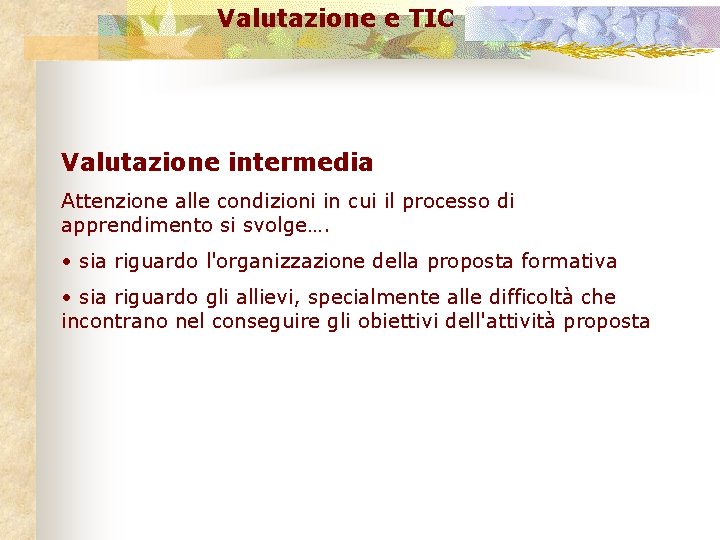 Valutazione e TIC

Valutazione intermedia

Attenzione alle condizioni in cui il processo di apprendimento si svolge….

• sia riguardo l'organizzazione della proposta formativa

• sia riguardo gli allievi, specialmente alle difficoltà che incontrano nel conseguire gli obiettivi dell'attività proposta